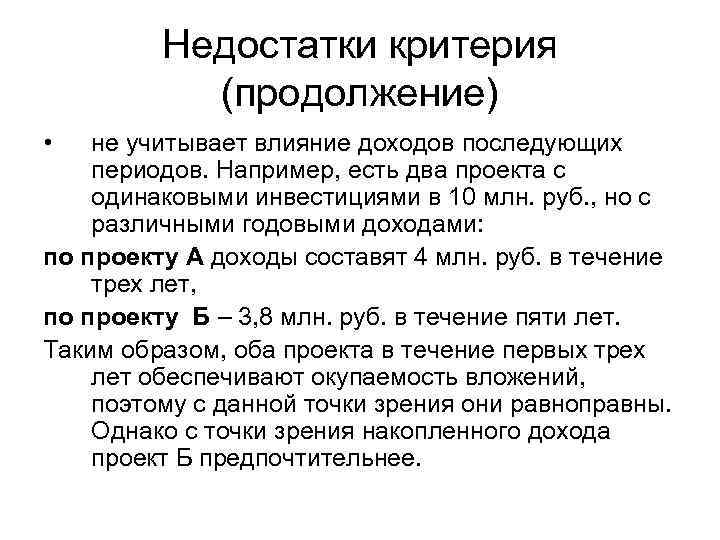 Недостатки критерия (продолжение)

• не учитывает влияние доходов последующих периодов. Например, есть два проекта с одинаковыми инвестициями в 10 млн. руб., но с различными годовыми доходами:

по проекту А доходы составят 4 млн. руб. в течение трех лет,

по проекту Б – 3,8 млн. руб. в течение пяти лет.

Таким образом, оба проекта в течение первых трех лет обеспечивают окупаемость вложений, поэтому с данной точки зрения они равноправны. Однако с точки зрения накопленного дохода проект Б предпочтительнее.